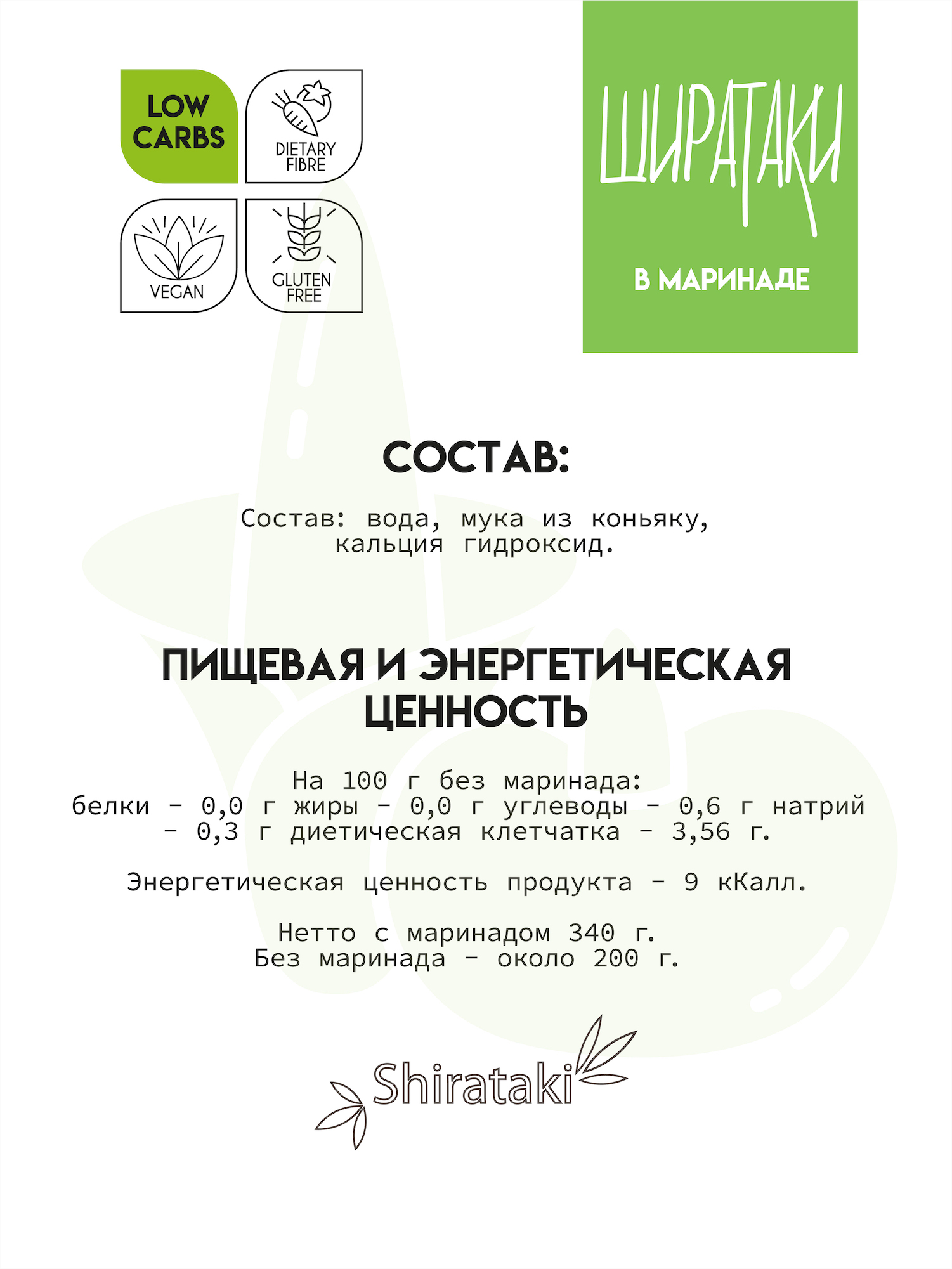 LOW CARBS

DIETARY FIBRE

VEGAN

GLUTEN FREE

ШИРАТАКИ

В МАРИНАДЕ

СОСТАВ:

Состав: вода, мука из коньяку, кальция гидроксид.

ПИЩЕВАЯ И ЭНЕРГЕТИЧЕСКАЯ ЦЕННОСТЬ

На 100 г без маринада:
белки - 0,0 г жиры - 0,0 г углеводы - 0,6 г натрий - 0,3 г диетическая клетчатка - 3,56 г.

Энергетическая ценность продукта - 9 кКалл.

Нетто с маринадом 340 г.
Без маринада - около 200 г.

Shirataki